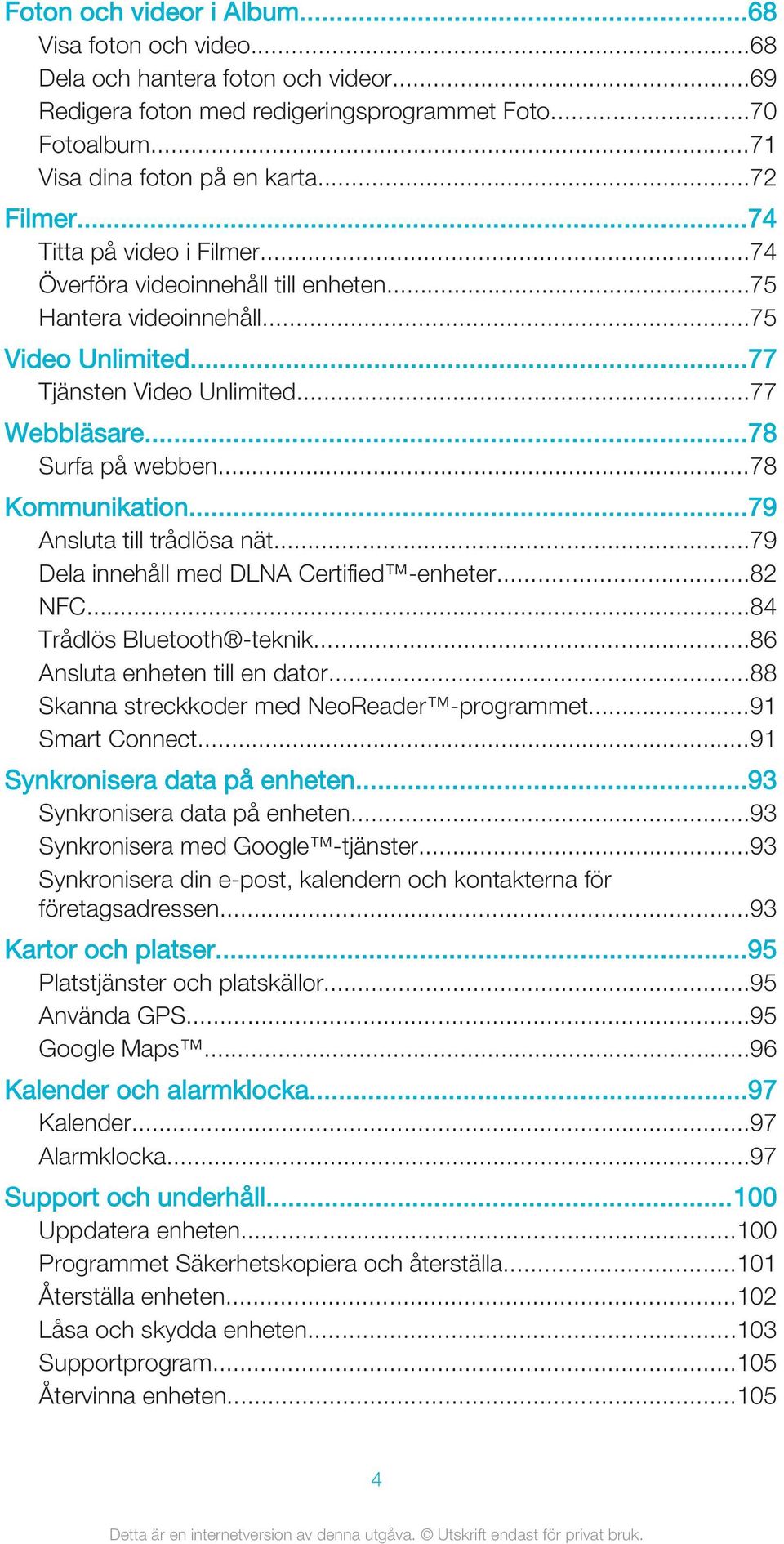 Foton och videor i Album...68
Visa foton och video...68
Dela och hantera foton och videor...69
Redigera foton med redigeringsprogrammet Foto...70
Fotoalbum...71
Visa dina foton på en karta...72
Filmer...74
Titta på video i Filmer...74
Överföra videoinnehåll till enheten...75
Hantera videoinnehåll...75
Video Unlimited...77
Tjänsten Video Unlimited...77
Webbläsare...78
Surfa på webben...78
Kommunikation...79
Ansluta till trådlösa nät...79
Dela innehåll med DLNA Certified™-enheter...82
NFC...84
Trådlös Bluetooth®-teknik...86
Ansluta enheten till en dator...88
Skanna streckkoder med NeoReader™-programmet...91
Smart Connect...91
Synkronisera data på enheten...93
Synkronisera data på enheten...93
Synkronisera med Google™-tjänster...93
Synkronisera din e-post, kalendern och kontakterna för företagsadressen...93
Kartor och platser...95
Platstjänster och platskällor...95
Använda GPS...95
Google Maps™...96
Kalender och alarmklocka...97
Kalender...97
Alarmklocka...97
Support och underhåll...100
Uppdatera enheten...100
Programmet Säkerhetskopiera och återställa...101
Återställa enheten...102
Låsa och skydda enheten...103
Supportprogram...105
Återvinna enheten...105

4

Detta är en internetversion av denna utgåva. © Utskrift endast för privat bruk.